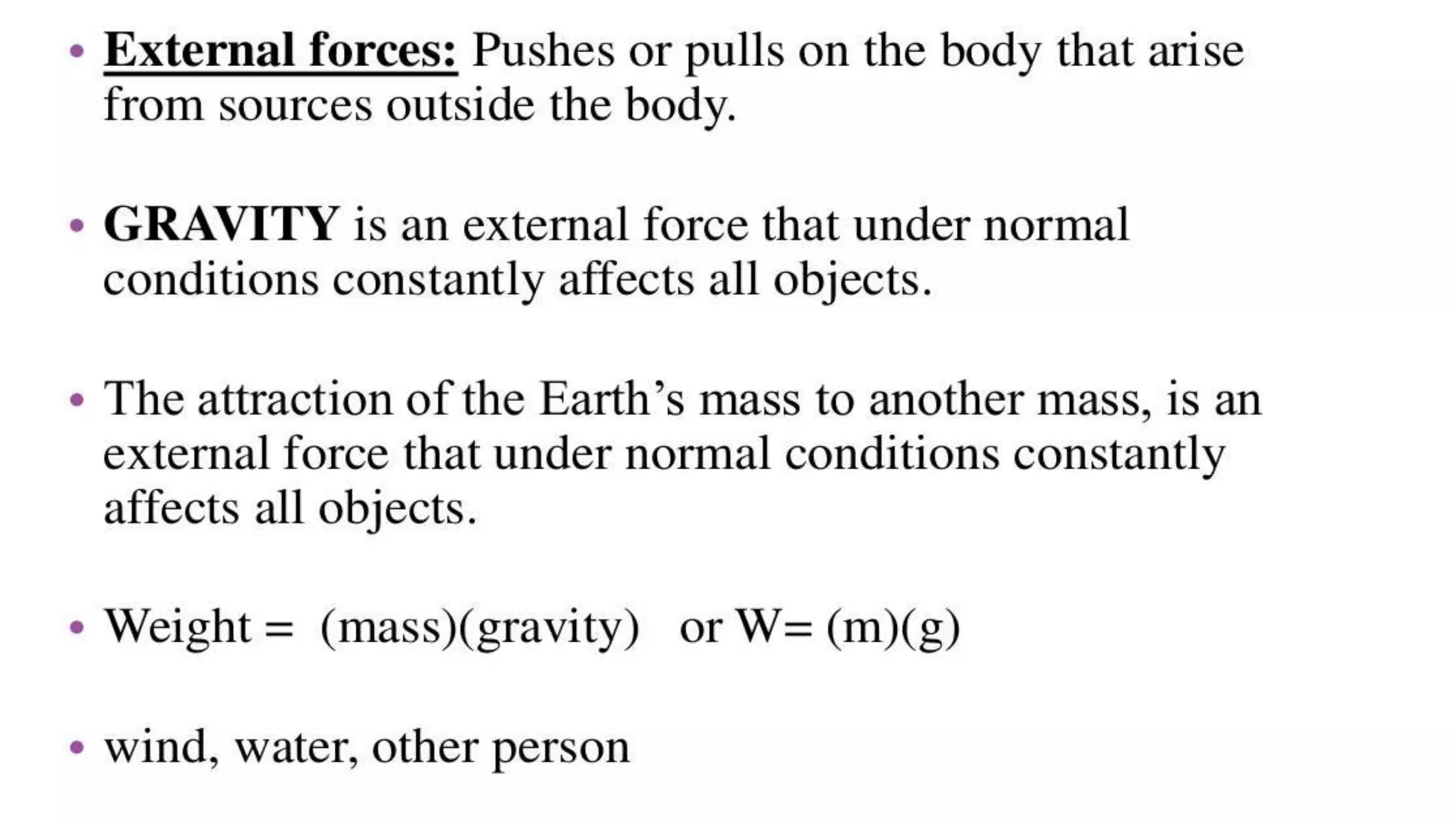 • External forces: Pushes or pulls on the body that arise from sources outside the body.

• GRAVITY is an external force that under normal conditions constantly affects all objects.

• The attraction of the Earth's mass to another mass, is an external force that under normal conditions constantly affects all objects.

• Weight = (mass)(gravity) or W= (m)(g)

• wind, water, other person